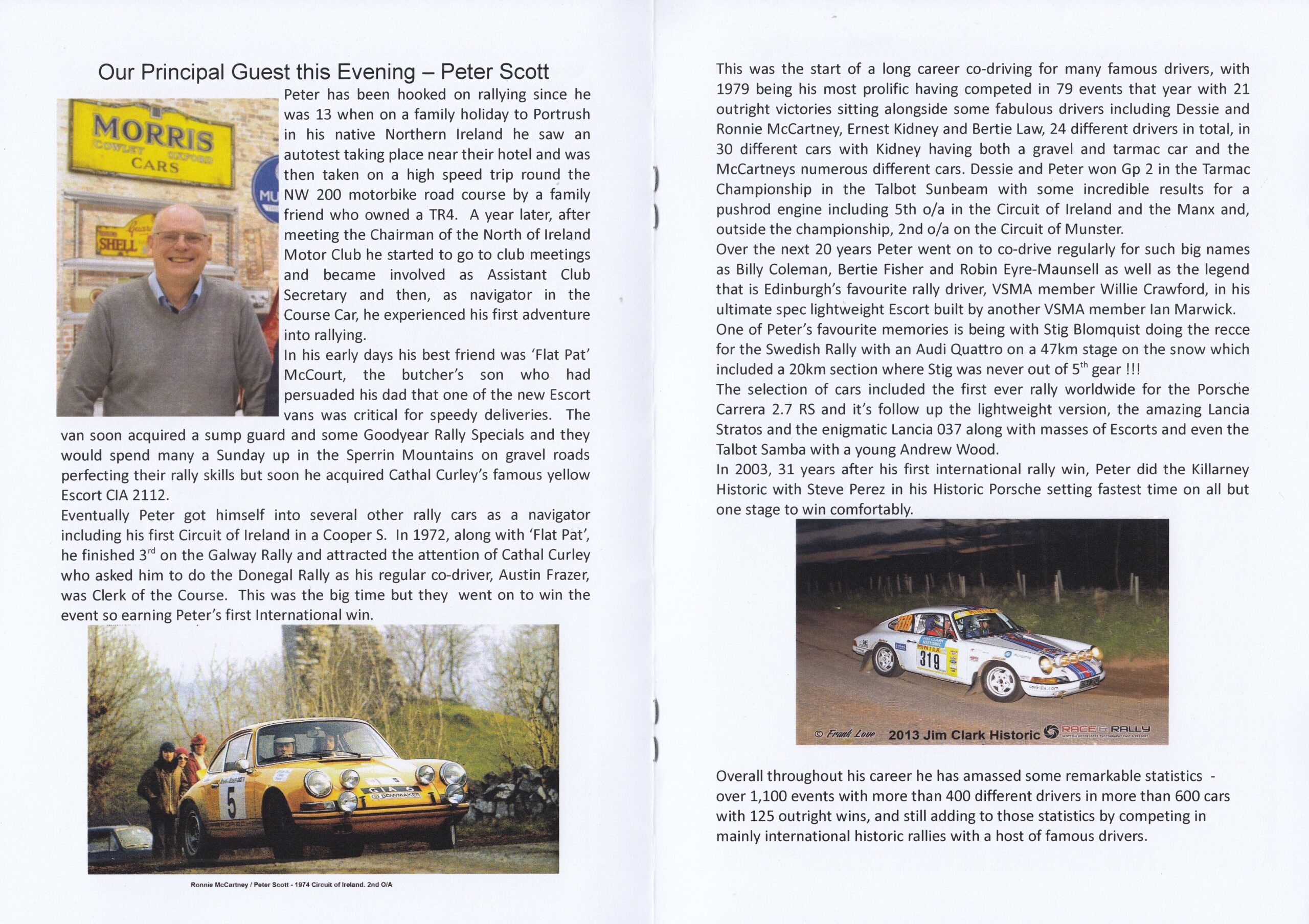 Our Principal Guest this Evening – Peter Scott

MORRIS
COWLEY OXFORD
CARS

SHELL

Peter has been hooked on rallying since he was 13 when on a family holiday to Portrush in his native Northern Ireland he saw an autotest taking place near their hotel and was then taken on a high speed trip round the NW 200 motorbike road course by a family friend who owned a TR4. A year later, after meeting the Chairman of the North of Ireland Motor Club he started to go to club meetings and became involved as Assistant Club Secretary and then, as navigator in the Course Car, he experienced his first adventure into rallying.
In his early days his best friend was 'Flat Pat' McCourt, the butcher's son who had persuaded his dad that one of the new Escort vans was critical for speedy deliveries. The van soon acquired a sump guard and some Goodyear Rally Specials and they would spend many a Sunday up in the Sperrin Mountains on gravel roads perfecting their rally skills but soon he acquired Cathal Curley's famous yellow Escort CIA 2112.
Eventually Peter got himself into several other rally cars as a navigator including his first Circuit of Ireland in a Cooper S. In 1972, along with 'Flat Pat', he finished 3$^{rd}$ on the Galway Rally and attracted the attention of Cathal Curley who asked him to do the Donegal Rally as his regular co-driver, Austin Frazer, was Clerk of the Course. This was the big time but they went on to win the event so earning Peter's first International win.

5
BOWMAKER

Ronnie McCartney / Peter Scott - 1974 Circuit of Ireland. 2nd O/A

This was the start of a long career co-driving for many famous drivers, with 1979 being his most prolific having competed in 79 events that year with 21 outright victories sitting alongside some fabulous drivers including Dessie and Ronnie McCartney, Ernest Kidney and Bertie Law, 24 different drivers in total, in 30 different cars with Kidney having both a gravel and tarmac car and the McCartneys numerous different cars. Dessie and Peter won Gp 2 in the Tarmac Championship in the Talbot Sunbeam with some incredible results for a pushrod engine including 5th o/a in the Circuit of Ireland and the Manx and, outside the championship, 2nd o/a on the Circuit of Munster.
Over the next 20 years Peter went on to co-drive regularly for such big names as Billy Coleman, Bertie Fisher and Robin Eyre-Maunsell as well as the legend that is Edinburgh's favourite rally driver, VSMA member Willie Crawford, in his ultimate spec lightweight Escort built by another VSMA member Ian Marwick.
One of Peter's favourite memories is being with Stig Blomquist doing the recce for the Swedish Rally with an Audi Quattro on a 47km stage on the snow which included a 20km section where Stig was never out of 5$^{th}$ gear !!!
The selection of cars included the first ever rally worldwide for the Porsche Carrera 2.7 RS and it's follow up the lightweight version, the amazing Lancia Stratos and the enigmatic Lancia 037 along with masses of Escorts and even the Talbot Samba with a young Andrew Wood.
In 2003, 31 years after his first international rally win, Peter did the Killarney Historic with Steve Perez in his Historic Porsche setting fastest time on all but one stage to win comfortably.

319
© Frank Love 2013 Jim Clark Historic RACE & RALLY

Overall throughout his career he has amassed some remarkable statistics - over 1,100 events with more than 400 different drivers in more than 600 cars with 125 outright wins, and still adding to those statistics by competing in mainly international historic rallies with a host of famous drivers.